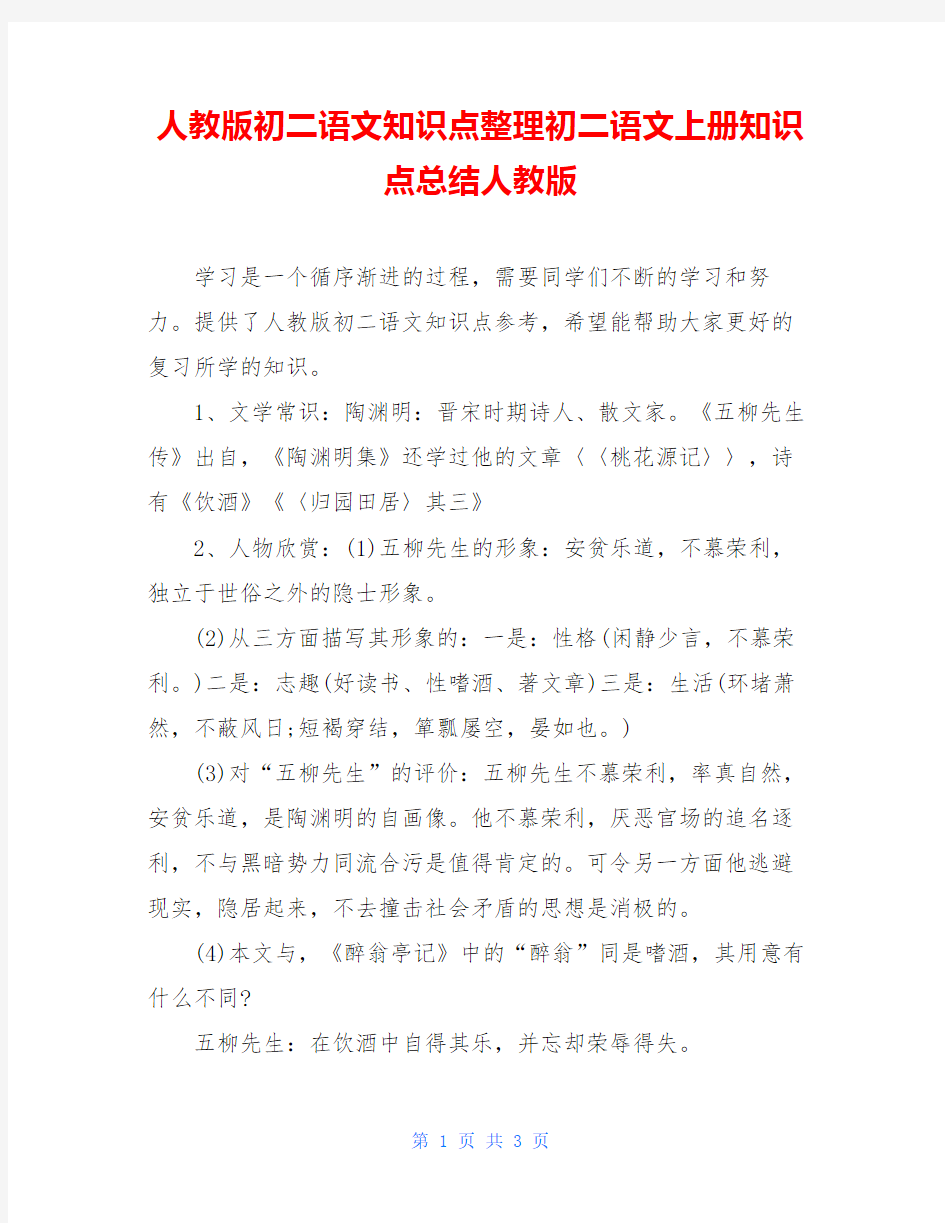 人教版初二语文知识点整理初二语文上册知识点总结人教版

学习是一个循序渐进的过程，需要同学们不断的学习和努力。提供了人教版初二语文知识点参考，希望能帮助大家更好的复习所学的知识。

1、文学常识：陶渊明：晋宋时期诗人、散文家。《五柳先生传》出自，《陶渊明集》还学过他的文章〈〈桃花源记〉〉，诗有《饮酒》《〈归园田居〉其三》

2、人物欣赏：(1)五柳先生的形象：安贫乐道，不慕荣利，独立于世俗之外的隐士形象。

(2)从三方面描写其形象的：一是：性格(闲静少言，不慕荣利。)二是：志趣(好读书、性嗜酒、著文章)三是：生活(环堵萧然，不蔽风日;短褐穿结，箪瓢屡空，晏如也。)

(3)对“五柳先生”的评价：五柳先生不慕荣利，率真自然，安贫乐道，是陶渊明的自画像。他不慕荣利，厌恶官场的追名逐利，不与黑暗势力同流合污是值得肯定的。可令另一方面他逃避现实，隐居起来，不去撞击社会矛盾的思想是消极的。

(4)本文与，《醉翁亭记》中的“醉翁”同是嗜酒，其用意有什么不同?

五柳先生：在饮酒中自得其乐，并忘却荣辱得失。

第 1 页 共 3 页